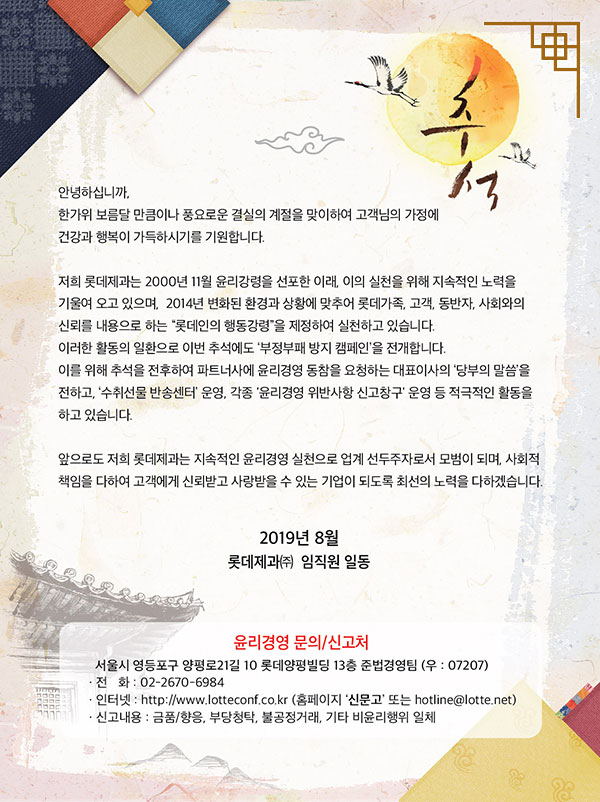 추석

안녕하십니까,
한가위 보름달 만큼이나 풍요로운 결실의 계절을 맞이하여 고객님의 가정에
건강과 행복이 가득하시기를 기원합니다.

저희 롯데제과는 2000년 11월 윤리강령을 선포한 이래, 이의 실천을 위해 지속적인 노력을 기울여 오고 있으며, 2014년 변화된 환경과 상황에 맞추어 롯데가족, 고객, 동반자, 사회와의 신뢰를 내용으로 하는 "롯데인의 행동강령"을 제정하여 실천하고 있습니다.
이러한 활동의 일환으로 이번 추석에도 '부정부패 방지 캠페인'을 전개합니다.
이를 위해 추석을 전후하여 파트너사에 윤리경영 동참을 요청하는 대표이사의 '당부의 말씀'을 전하고, '수취선물 반송센터' 운영, 각종 '윤리경영 위반사항 신고창구' 운영 등 적극적인 활동을 하고 있습니다.

앞으로도 저희 롯데제과는 지속적인 윤리경영 실천으로 업계 선두주자로서 모범이 되며, 사회적 책임을 다하여 고객에게 신뢰받고 사랑받을 수 있는 기업이 되도록 최선의 노력을 다하겠습니다.

2019년 8월
롯데제과㈜ 임직원 일동

윤리경영 문의/신고처
서울시 영등포구 양평로21길 10 롯데양평빌딩 13층 준법경영팀 (우 : 07207)
· 전 화 : 02-2670-6984
· 인터넷 : http://www.lotteconf.co.kr (홈페이지 '신문고' 또는 hotline@lotte.net)
· 신고내용 : 금품/향응, 부당청탁, 불공정거래, 기타 비윤리행위 일체